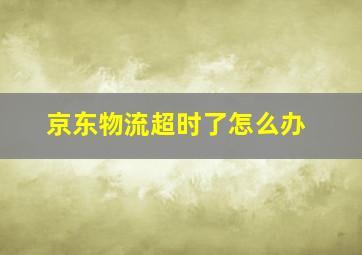 京东物流超时了怎么办